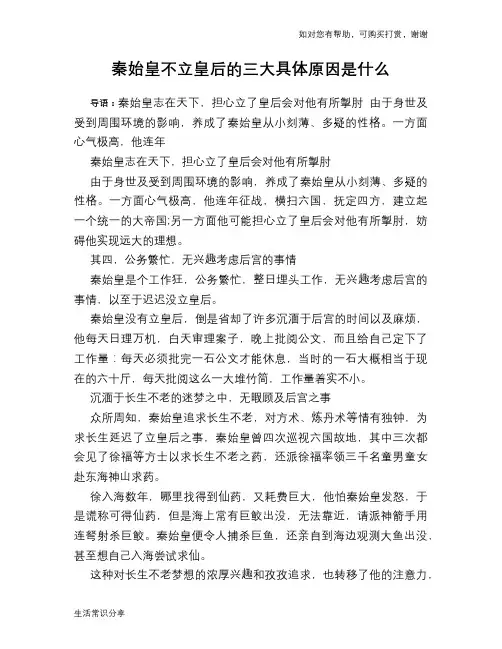 如对您有帮助，可购买打赏，谢谢

秦始皇不立皇后的三大具体原因是什么

导语：秦始皇志在天下，担心立了皇后会对他有所掣肘 由于身世及受到周围环境的影响，养成了秦始皇从小刻薄、多疑的性格。一方面心气极高，他连年

秦始皇志在天下，担心立了皇后会对他有所掣肘

由于身世及受到周围环境的影响，养成了秦始皇从小刻薄、多疑的性格。一方面心气极高，他连年征战，横扫六国，抚定四方，建立起一个统一的大帝国;另一方面他可能担心立了皇后会对他有所掣肘，妨碍他实现远大的理想。

其四，公务繁忙，无兴趣考虑后宫的事情

秦始皇是个工作狂，公务繁忙，整日埋头工作，无兴趣考虑后宫的事情，以至于迟迟没立皇后。

秦始皇没有立皇后，倒是省却了许多沉湎于后宫的时间以及麻烦，他每天日理万机，白天审理案子，晚上批阅公文，而且给自己定下了工作量：每天必须批完一石公文才能休息，当时的一石大概相当于现在的六十斤，每天批阅这么一大堆竹简，工作量着实不小。

沉湎于长生不老的迷梦之中，无暇顾及后宫之事

众所周知，秦始皇追求长生不老，对方术、炼丹术等情有独钟，为求长生延迟了立皇后之事，秦始皇曾四次巡视六国故地，其中三次都会见了徐福等方士以求长生不老之药，还派徐福率领三千名童男童女赴东海神山求药。

徐入海数年，哪里找得到仙药，又耗费巨大，他怕秦始皇发怒，于是谎称可得仙药，但是海上常有巨鲛出没，无法靠近，请派神箭手用连弩射杀巨鲛。秦始皇便令人捕杀巨鱼，还亲自到海边观测大鱼出没，甚至想自己入海尝试求仙。

这种对长生不老梦想的浓厚兴趣和孜孜追求，也转移了他的注意力，

生活常识分享